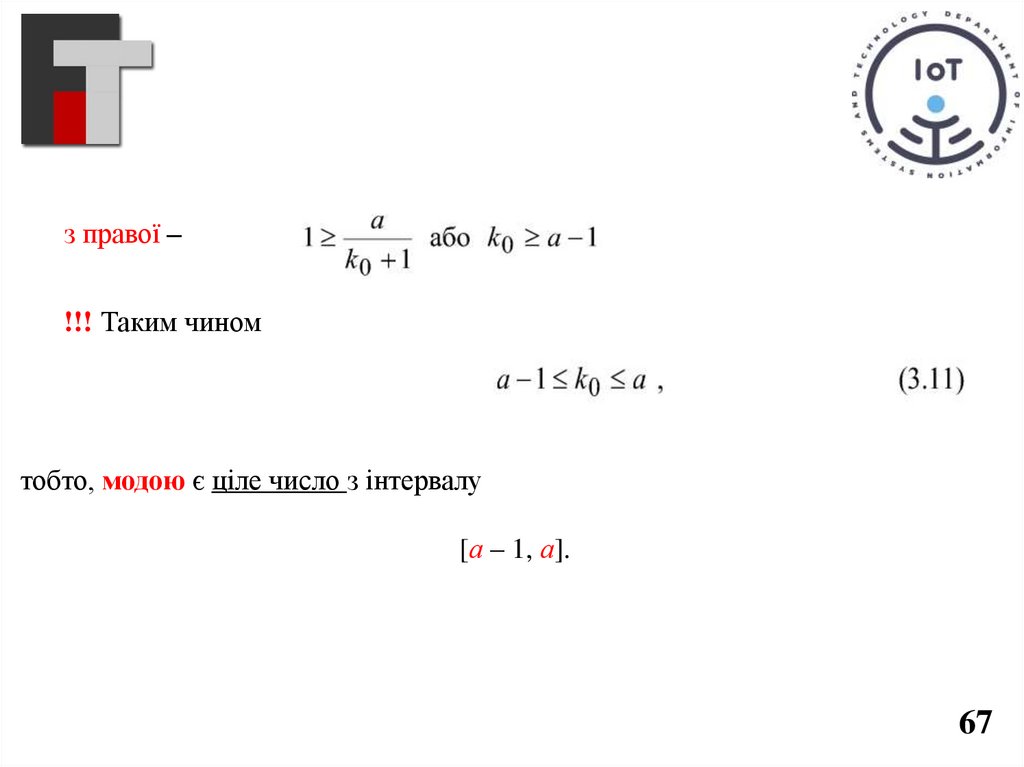 IoT

DEPARTMENT OF INFORMATION SYSTEMS AND TECHNOLOGY

з правої – $1 \geq \frac{a}{k_0+1}$ або $k_0 \geq a-1$

!!! Таким чином

$a-1 \leq k_0 \leq a$ , (3.11)

тобто, модою є ціле число з інтервалу

[$a$ – 1, $a$].

67